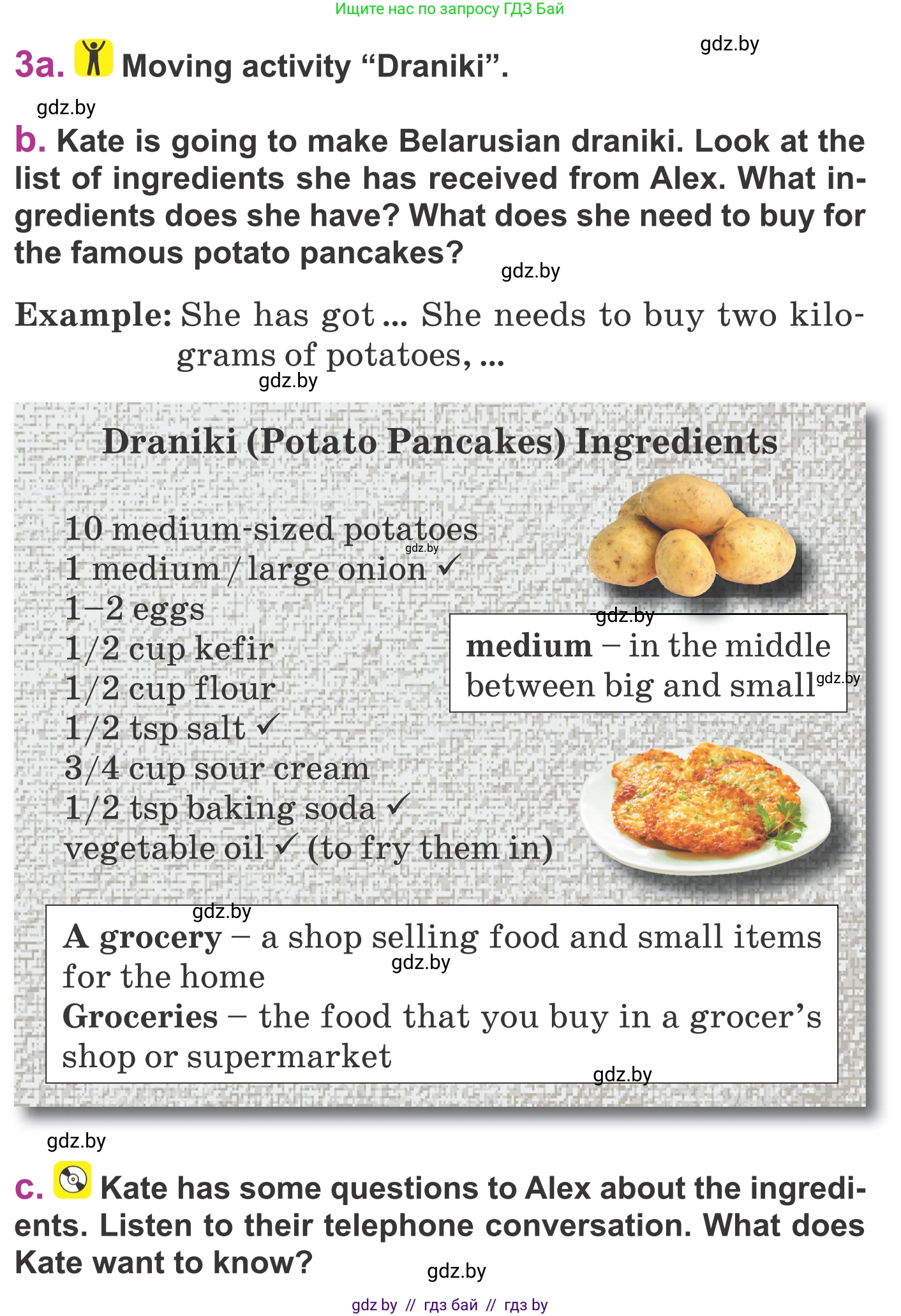 Ищите нас по запросу ГДЗ Бай

gdz.by

3a. Moving activity “Draniki”.

gdz.by

b. Kate is going to make Belarusian draniki. Look at the list of ingredients she has received from Alex. What ingredients does she have? What does she need to buy for the famous potato pancakes?

gdz.by

Example: She has got ... She needs to buy two kilograms of potatoes, ...

gdz.by

Draniki (Potato Pancakes) Ingredients

10 medium-sized potatoes
gdz.by
1 medium / large onion ✓
1–2 eggs
1/2 cup kefir
1/2 cup flour
1/2 tsp salt ✓
3/4 cup sour cream
1/2 tsp baking soda ✓
vegetable oil ✓ (to fry them in)

gdz.by

medium – in the middle between big and small

gdz.by

gdz.by

A grocery – a shop selling food and small items for the home

gdz.by

Groceries – the food that you buy in a grocer’s shop or supermarket

gdz.by

gdz.by

c. Kate has some questions to Alex about the ingredients. Listen to their telephone conversation. What does Kate want to know?

gdz.by

gdz by // гдз бай // гдз by